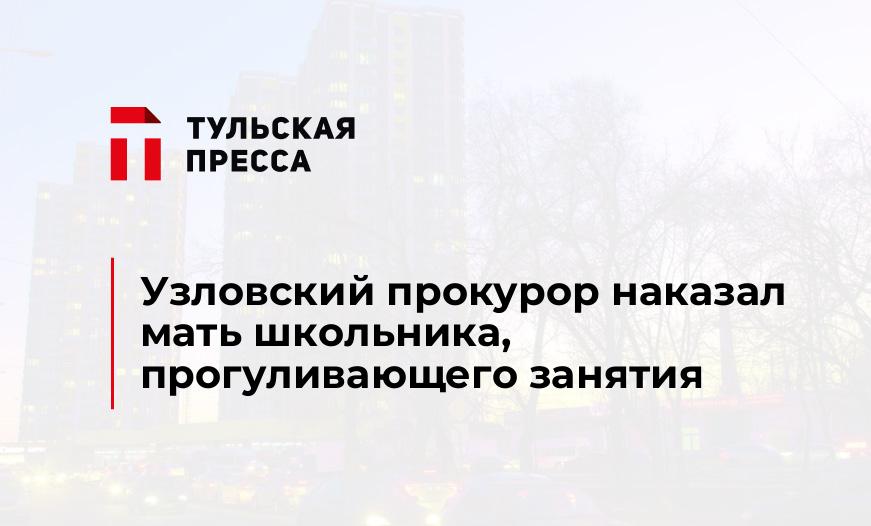 ТУЛЬСКАЯ
ПРЕССА

Узловский прокурор наказал мать школьника, прогуливающего занятия